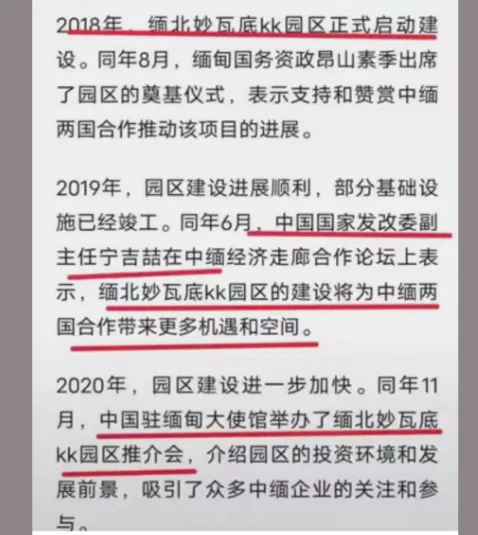 2018年，缅北妙瓦底kk园区正式启动建设。同年8月，缅甸国务资政昂山素季出席了园区的奠基仪式，表示支持和赞赏中缅两国合作推动该项目的进展。

2019年，园区建设进展顺利，部分基础设施已经竣工。同年6月，中国国家发改委副主任宁吉喆在中缅经济走廊合作论坛上表示，缅北妙瓦底kk园区的建设将为中缅两国合作带来更多机遇和空间。

2020年，园区建设进一步加快。同年11月，中国驻缅甸大使馆举办了缅北妙瓦底kk园区推介会，介绍园区的投资环境和发展前景，吸引了众多中缅企业的关注和参与。